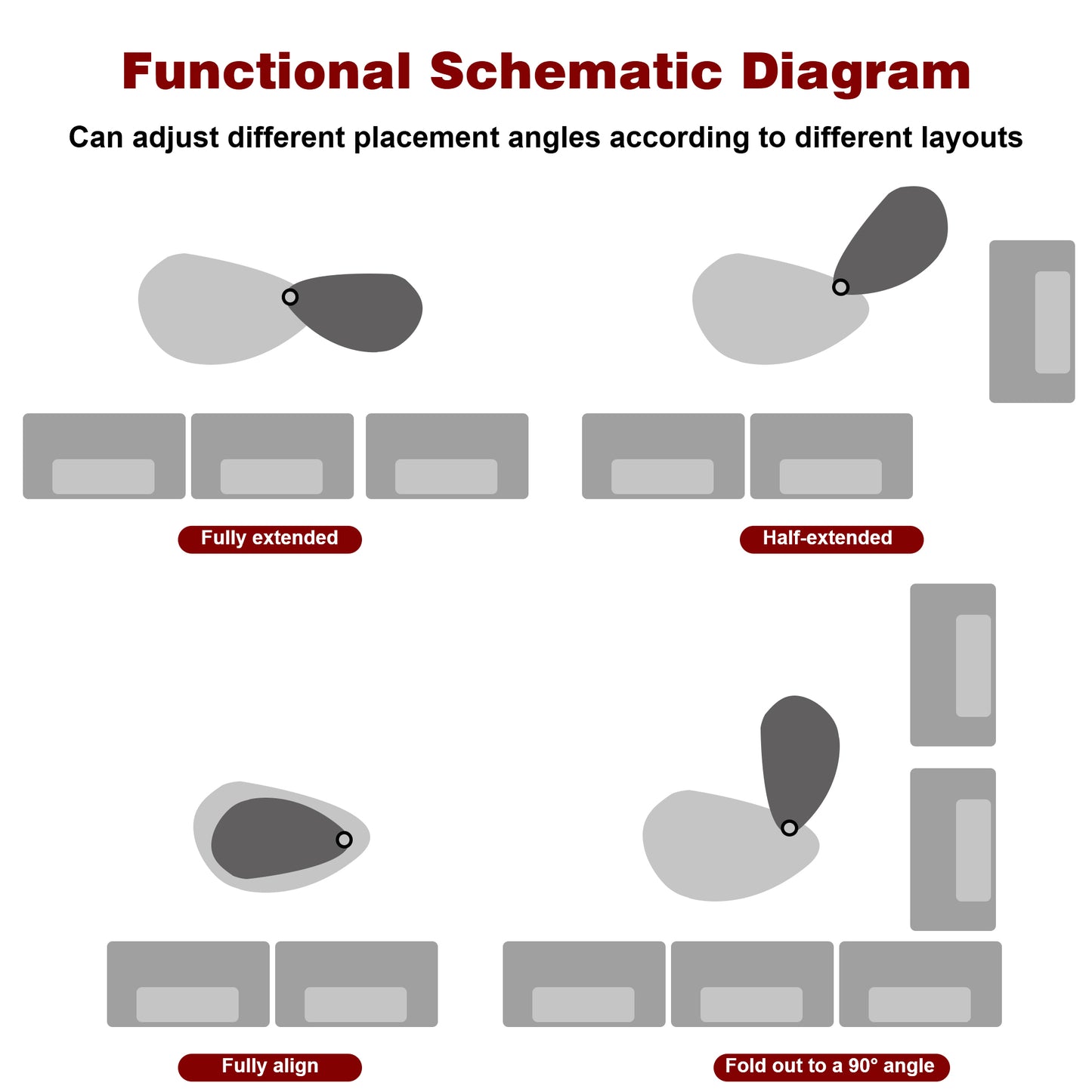 Functional Schematic Diagram

Can adjust different placement angles according to different layouts

Fully extended

Half-extended

Fully align

Fold out to a 90° angle